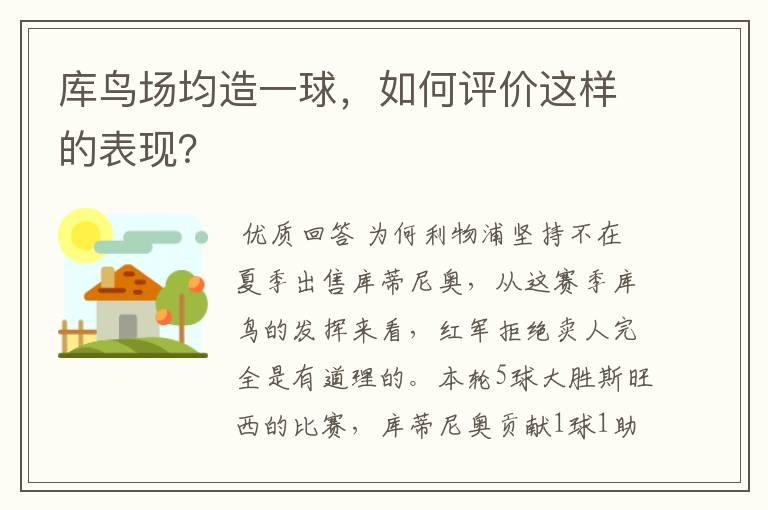 库鸟场均造一球，如何评价这样的表现？

优质回答 为何利物浦坚持不在夏季出售库蒂尼奥，从这赛季库鸟的发挥来看，红军拒绝卖人完全是有道理的。本轮5球大胜斯旺西的比赛，库蒂尼奥贡献1球1助